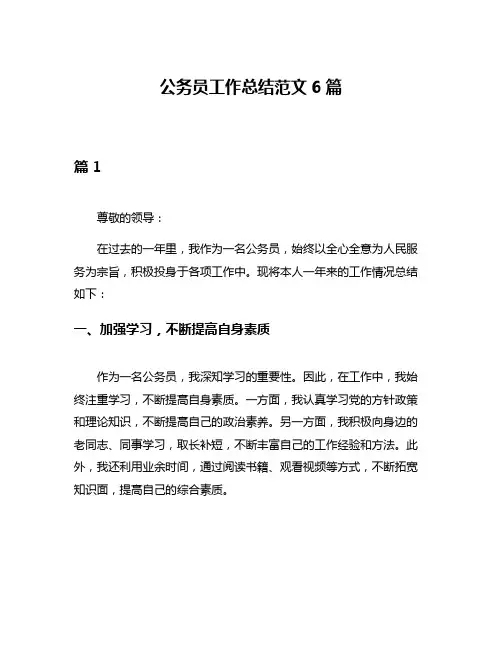 公务员工作总结范文 6 篇

篇 1

尊敬的领导：

在过去的一年里，我作为一名公务员，始终以全心全意为人民服务为宗旨，积极投身于各项工作中。现将本人一年来的工作情况总结如下：

一、加强学习，不断提高自身素质

作为一名公务员，我深知学习的重要性。因此，在工作中，我始终注重学习，不断提高自身素质。一方面，我认真学习党的方针政策和理论知识，不断提高自己的政治素养。另一方面，我积极向身边的老同志、同事学习，取长补短，不断丰富自己的工作经验和方法。此外，我还利用业余时间，通过阅读书籍、观看视频等方式，不断拓宽知识面，提高自己的综合素质。